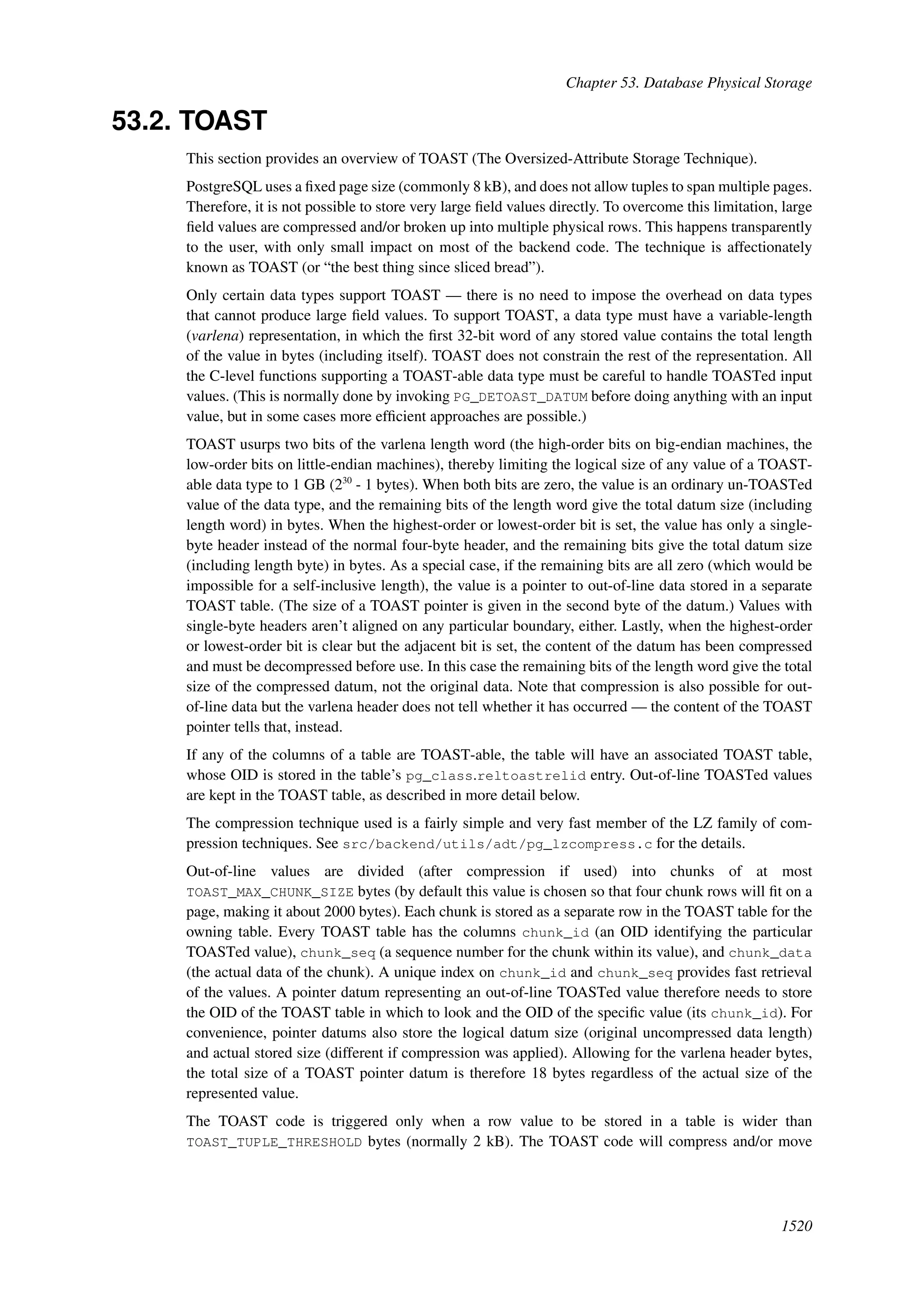 Chapter 53. Database Physical Storage

53.2. TOAST

This section provides an overview of TOAST (The Oversized-Attribute Storage Technique).

PostgreSQL uses a fixed page size (commonly 8 kB), and does not allow tuples to span multiple pages. Therefore, it is not possible to store very large field values directly. To overcome this limitation, large field values are compressed and/or broken up into multiple physical rows. This happens transparently to the user, with only small impact on most of the backend code. The technique is affectionately known as TOAST (or “the best thing since sliced bread”).

Only certain data types support TOAST — there is no need to impose the overhead on data types that cannot produce large field values. To support TOAST, a data type must have a variable-length (varlena) representation, in which the first 32-bit word of any stored value contains the total length of the value in bytes (including itself). TOAST does not constrain the rest of the representation. All the C-level functions supporting a TOAST-able data type must be careful to handle TOASTed input values. (This is normally done by invoking PG_DETOAST_DATUM before doing anything with an input value, but in some cases more efficient approaches are possible.)

TOAST usurps two bits of the varlena length word (the high-order bits on big-endian machines, the low-order bits on little-endian machines), thereby limiting the logical size of any value of a TOAST-able data type to 1 GB ($2^{30}$ - 1 bytes). When both bits are zero, the value is an ordinary un-TOASTed value of the data type, and the remaining bits of the length word give the total datum size (including length word) in bytes. When the highest-order or lowest-order bit is set, the value has only a single-byte header instead of the normal four-byte header, and the remaining bits give the total datum size (including length byte) in bytes. As a special case, if the remaining bits are all zero (which would be impossible for a self-inclusive length), the value is a pointer to out-of-line data stored in a separate TOAST table. (The size of a TOAST pointer is given in the second byte of the datum.) Values with single-byte headers aren’t aligned on any particular boundary, either. Lastly, when the highest-order or lowest-order bit is clear but the adjacent bit is set, the content of the datum has been compressed and must be decompressed before use. In this case the remaining bits of the length word give the total size of the compressed datum, not the original data. Note that compression is also possible for out-of-line data but the varlena header does not tell whether it has occurred — the content of the TOAST pointer tells that, instead.

If any of the columns of a table are TOAST-able, the table will have an associated TOAST table, whose OID is stored in the table’s pg_class.reltoastrelid entry. Out-of-line TOASTed values are kept in the TOAST table, as described in more detail below.

The compression technique used is a fairly simple and very fast member of the LZ family of compression techniques. See src/backend/utils/adt/pg_lzcompress.c for the details.

Out-of-line values are divided (after compression if used) into chunks of at most TOAST_MAX_CHUNK_SIZE bytes (by default this value is chosen so that four chunk rows will fit on a page, making it about 2000 bytes). Each chunk is stored as a separate row in the TOAST table for the owning table. Every TOAST table has the columns chunk_id (an OID identifying the particular TOASTed value), chunk_seq (a sequence number for the chunk within its value), and chunk_data (the actual data of the chunk). A unique index on chunk_id and chunk_seq provides fast retrieval of the values. A pointer datum representing an out-of-line TOASTed value therefore needs to store the OID of the TOAST table in which to look and the OID of the specific value (its chunk_id). For convenience, pointer datums also store the logical datum size (original uncompressed data length) and actual stored size (different if compression was applied). Allowing for the varlena header bytes, the total size of a TOAST pointer datum is therefore 18 bytes regardless of the actual size of the represented value.

The TOAST code is triggered only when a row value to be stored in a table is wider than TOAST_TUPLE_THRESHOLD bytes (normally 2 kB). The TOAST code will compress and/or move

1520